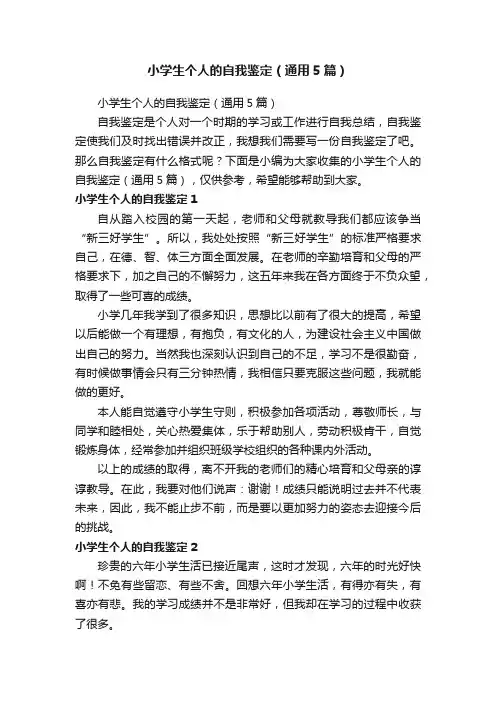 小学生个人的自我鉴定（通用5篇）

小学生个人的自我鉴定（通用5篇）

自我鉴定是个人对一个时期的学习或工作进行自我总结，自我鉴定使我们及时找出错误并改正，我想我们需要写一份自我鉴定了吧。那么自我鉴定有什么格式呢？下面是小编为大家收集的小学生个人的自我鉴定（通用5篇），仅供参考，希望能够帮助到大家。

小学生个人的自我鉴定1

自从踏入校园的第一天起，老师和父母就教导我们都应该争当“新三好学生”。所以，我处处按照“新三好学生”的标准严格要求自己，在德、智、体三方面全面发展。在老师的辛勤培育和父母的严格要求下，加之自己的不懈努力，这五年来我在各方面终于不负众望，取得了一些可喜的成绩。

小学几年我学到了很多知识，思想比以前有了很大的提高，希望以后能做一个有理想，有抱负，有文化的人，为建设社会主义中国做出自己的努力。当然我也深刻认识到自己的不足，学习不是很勤奋，有时候做事情会只有三分钟热情，我相信只要克服这些问题，我就能做的更好。

本人能自觉遵守小学生守则，积极参加各项活动，尊敬师长，与同学和睦相处，关心热爱集体，乐于帮助别人，劳动积极肯干，自觉锻炼身体，经常参加并组织班级学校组织的各种课内外活动。

以上的成绩的取得，离不开我的老师们的精心培育和父母亲的谆谆教导。在此，我要对他们说声：谢谢！成绩只能说明过去并不代表未来，因此，我不能止步不前，而是要以更加努力的姿态去迎接今后的挑战。

小学生个人的自我鉴定2

珍贵的六年小学生活已接近尾声，这时才发现，六年的时光好快啊！不免有些留恋、有些不舍。回想六年小学生活，有得亦有失，有喜亦有悲。我的学习成绩并不是非常好，但我却在学习的过程中收获了很多。